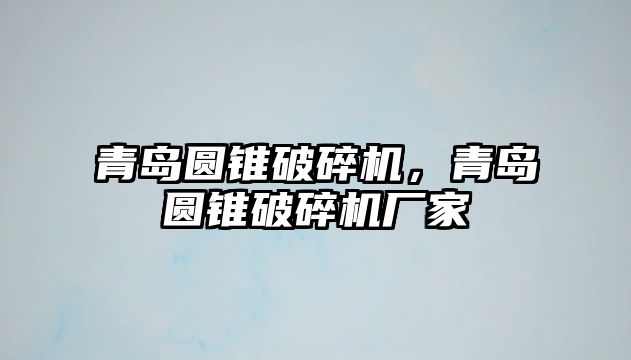 青岛圆锥破碎机，青岛圆锥破碎机厂家